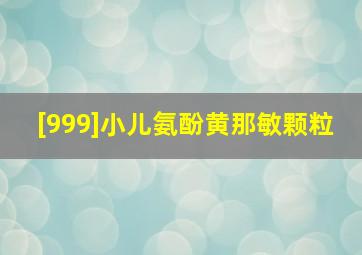 [999]小儿氨酚黄那敏颗粒